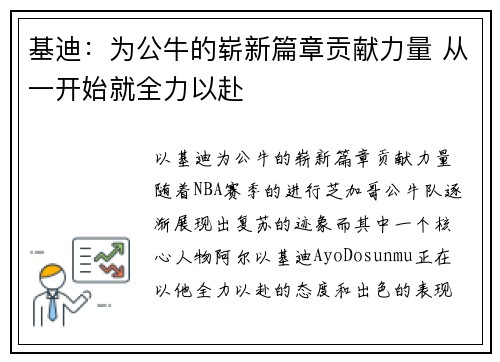 基迪：为公牛的崭新篇章贡献力量 从一开始就全力以赴

以基迪为公牛的崭新篇章贡献力量随着NBA赛季的进行芝加哥公牛队逐渐展现出复苏的迹象而其中一个核心人物阿尔以基迪AyoDosunmu正在以他全力以赴的态度和出色的表现